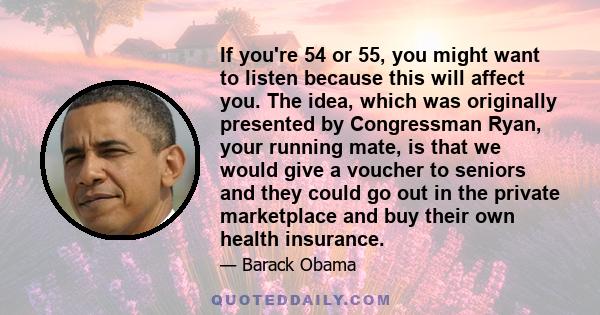 If you're 54 or 55, you might want to listen because this will affect you. The idea, which was originally presented by Congressman Ryan, your running mate, is that we would give a voucher to seniors and they could go out in the private marketplace and buy their own health insurance.

— Barack Obama

QUOTEDDAILY.COM